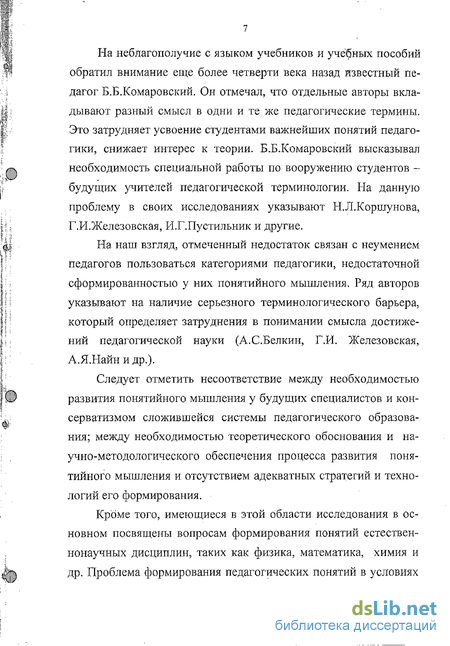 7

На неблагополучие с языком учебников и учебных пособий обратил внимание еще более четверти века назад известный педагог Б.Б.Комаровский. Он отмечал, что отдельные авторы вкладывают разный смысл в одни и те же педагогические термины. Это затрудняет усвоение студентами важнейших понятий педагогики, снижает интерес к теории. Б.Б.Комаровский высказывал необходимость специальной работы по вооружению студентов – будущих учителей педагогической терминологии. На данную проблему в своих исследованиях указывают Н.Л.Коршунова, Г.И.Железовская, И.Г.Пустильник и другие.

На наш взгляд, отмеченный недостаток связан с неумением педагогов пользоваться категориями педагогики, недостаточной сформированностью у них понятийного мышления. Ряд авторов указывают на наличие серьезного терминологического барьера, который определяет затруднения в понимании смысла достижений педагогической науки (А.С.Белкин, Г.И. Железовская, А.Я.Найн и др.).

Следует отметить несоответствие между необходимостью развития понятийного мышления у будущих специалистов и консерватизмом сложившейся системы педагогического образования; между необходимостью теоретического обоснования и научно-методологического обеспечения процесса развития понятийного мышления и отсутствием адекватных стратегий и технологий его формирования.

Кроме того, имеющиеся в этой области исследования в основном посвящены вопросам формирования понятий естественнонаучных дисциплин, таких как физика, математика, химия и др. Проблема формирования педагогических понятий в условиях

dsLib.net
библиотека диссертаций